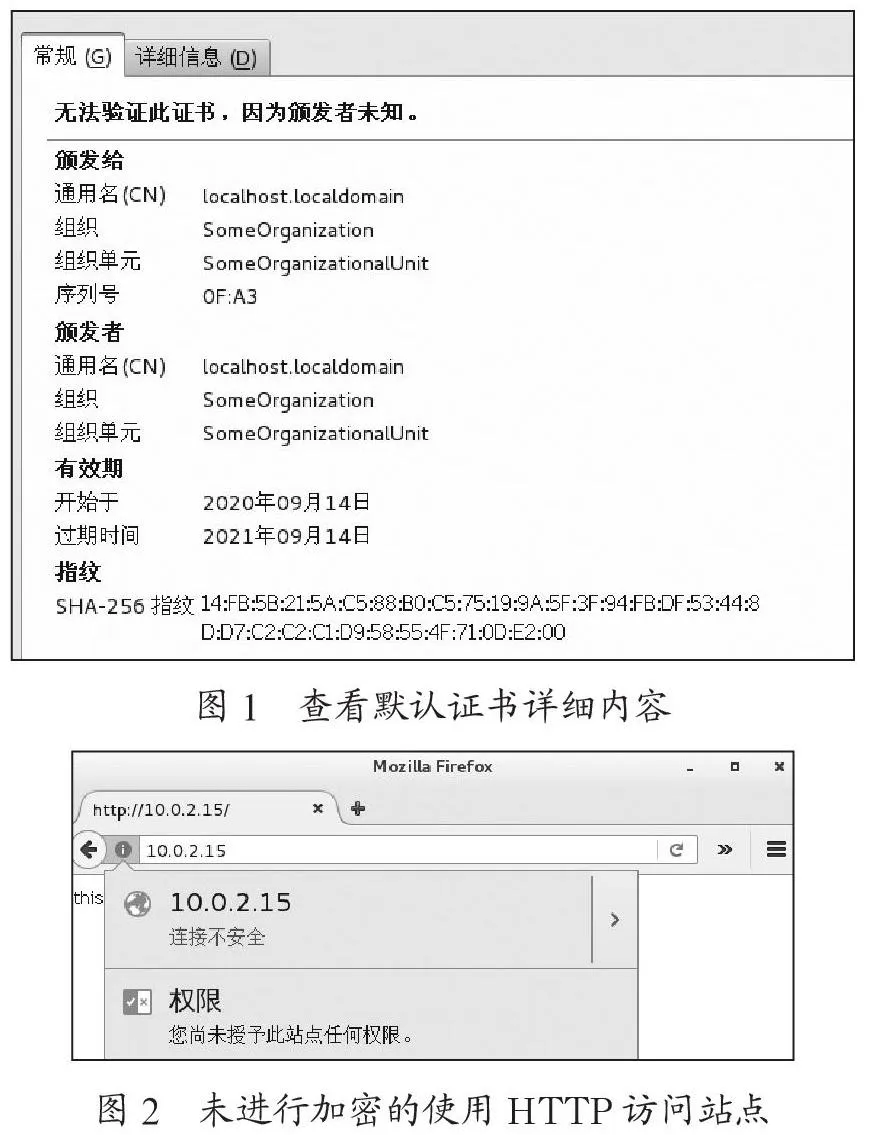 常规 (G) 详细信息 (D)

无法验证此证书，因为颁发者未知。

颁发给
通用名(CN) localhost.localdomain
组织 SomeOrganization
组织单元 SomeOrganizationalUnit
序列号 0F:A3

颁发者
通用名(CN) localhost.localdomain
组织 SomeOrganization
组织单元 SomeOrganizationalUnit

有效期
开始于 2020年09月14日
过期时间 2021年09月14日

指纹
SHA-256 指纹 14:FB:5B:21:5A:C5:88:B0:C5:75:19:9A:5F:3F:94:FB:DF:53:44:8D:D7:C2:C2:C1:D9:58:55:4F:71:0D:E2:00

图 1 查看默认证书详细内容

Mozilla Firefox
http://10.0.2.15/
10.0.2.15
this
10.0.2.15
连接不安全
权限
您尚未授予此站点任何权限。

图 2 未进行加密的使用 HTTP 访问站点